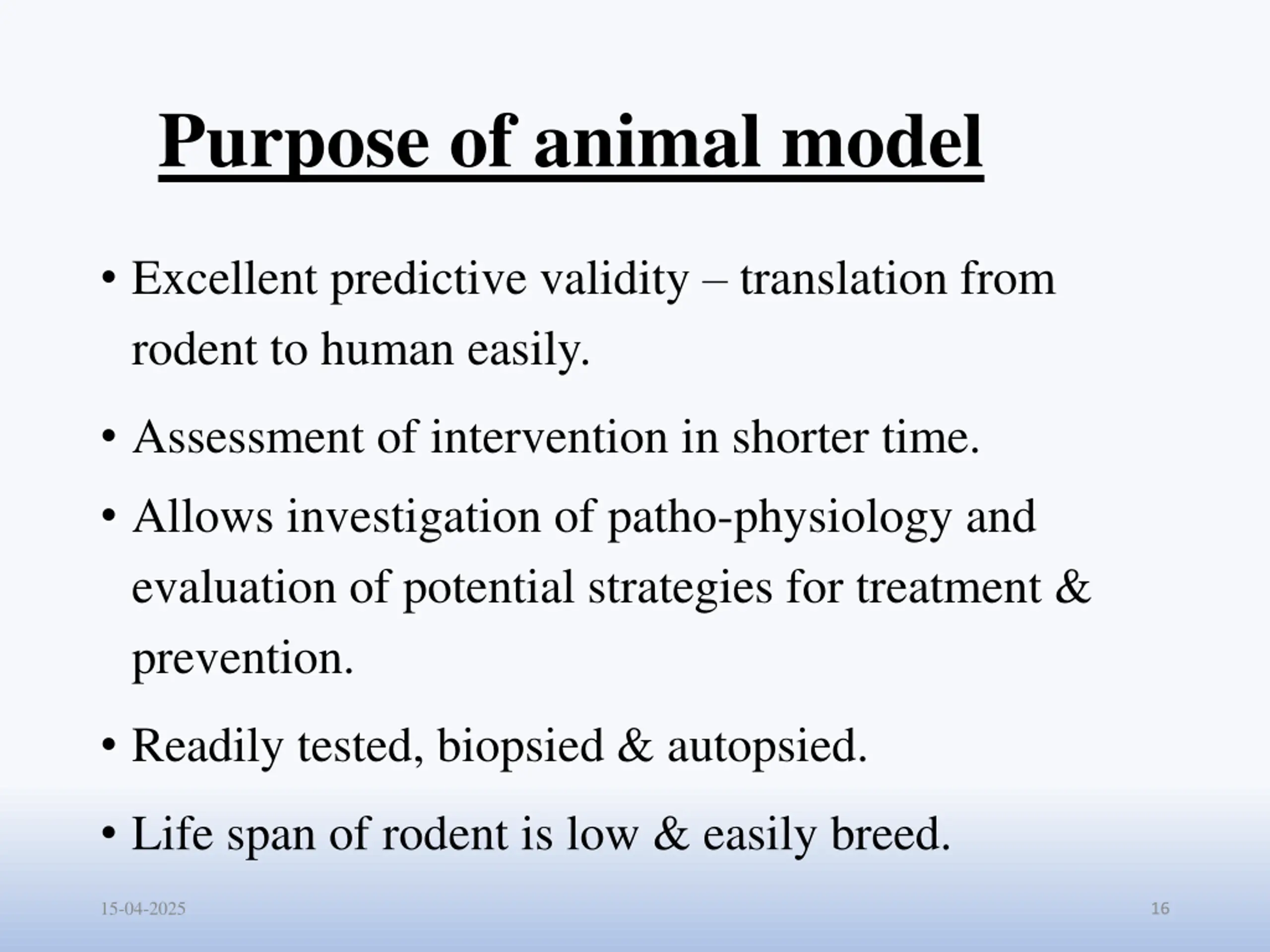 Purpose of animal model

• Excellent predictive validity – translation from rodent to human easily.

• Assessment of intervention in shorter time.

• Allows investigation of patho-physiology and evaluation of potential strategies for treatment & prevention.

• Readily tested, biopsied & autopsied.

• Life span of rodent is low & easily breed.

15-04-2025

16